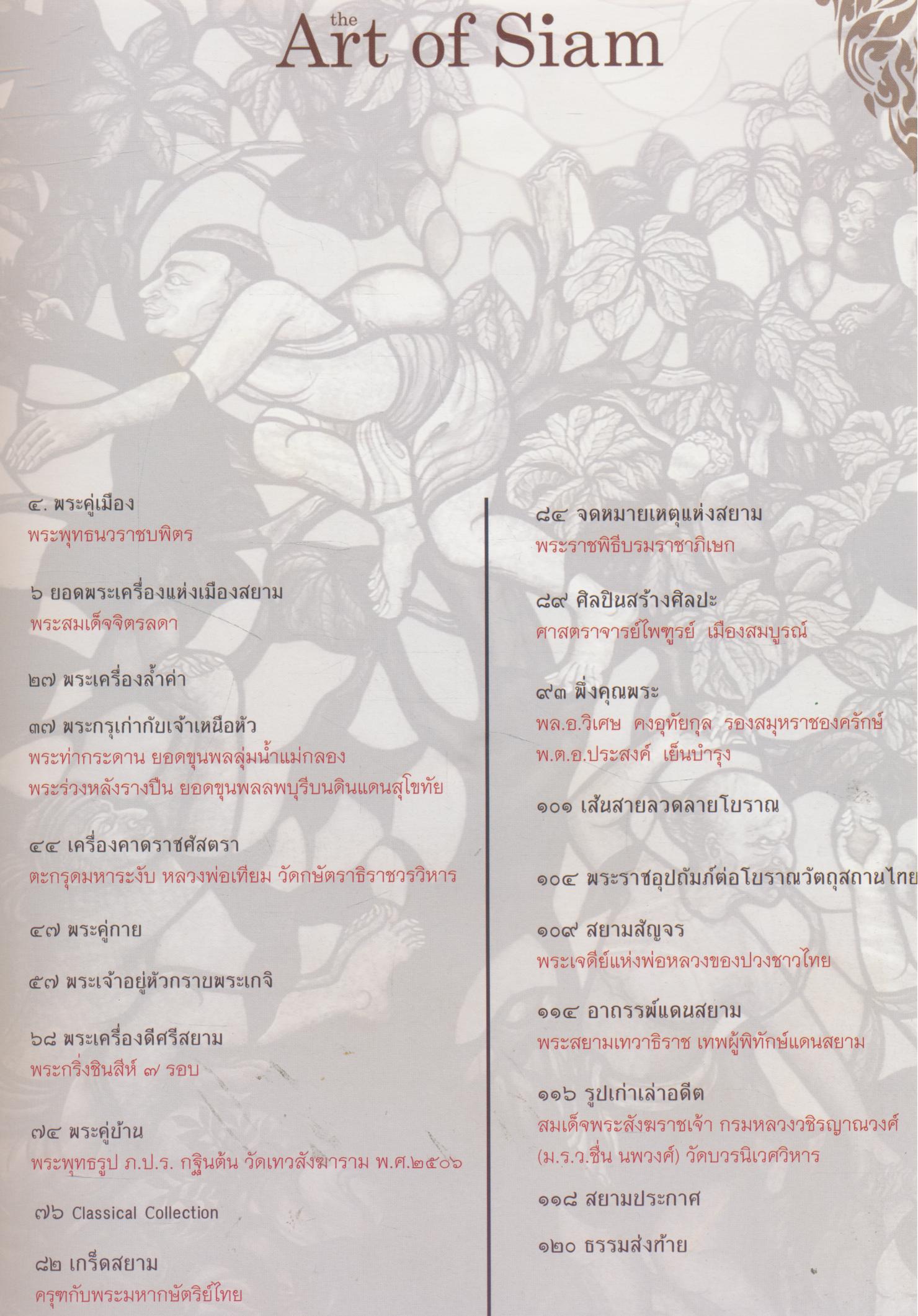 the
Art of Siam

๔. พระคู่เมือง
พระพุทธนวราชบพิตร

๖ ยอดพระเครื่องแห่งเมืองสยาม
พระสมเด็จจิตรลดา

๒๗ พระเครื่องล้ำค่า

๓๗ พระกรุเก่ากับเจ้าเหนือหัว
พระท่ากระดาน ยอดขุนพลลุ่มน้ำแม่กลอง
พระร่วงหลังรางปืน ยอดขุนพลลพบุรีบนดินแดนสุโขทัย

๔๔ เครื่องคาดราชศัสตรา
ตะกรุดมหาระงับ หลวงพ่อเทียม วัดกษัตราธิราชวรวิหาร

๔๗ พระคู่กาย

๕๗ พระเจ้าอยู่หัวกราบพระเกจิ

๖๘ พระเครื่องดีศรีสยาม
พระกริ่งชินสีห์ ๗ รอบ

๗๔ พระคู่บ้าน
พระพุทธรูป ภ.ป.ร. กฐินต้น วัดเทวสังฆาราม พ.ศ.๒๕๐๖

๗๖ Classical Collection

๘๒ เกร็ดสยาม
ครุฑกับพระมหากษัตริย์ไทย

๘๔ จดหมายเหตุแห่งสยาม
พระราชพิธีบรมราชาภิเษก

๘๙ ศิลปินสร้างศิลปะ
ศาสตราจารย์ไพฑูรย์ เมืองสมบูรณ์

๙๓ พึ่งคุณพระ
พล.อ.วิเศษ คงอุทัยกุล รองสมุหราชองครักษ์
พ.ต.อ.ประสงค์ เย็นบำรุง

๑๐๑ เส้นสายลวดลายโบราณ

๑๐๔ พระราชอุปถัมภ์ต่อโบราณวัตถุสถานไทย

๑๐๙ สยามสัญจร
พระเจดีย์แห่งพ่อหลวงของปวงชาวไทย

๑๑๔ อาถรรพ์แดนสยาม
พระสยามเทวาธิราช เทพผู้พิทักษ์แดนสยาม

๑๑๖ รูปเก่าเล่าอดีต
สมเด็จพระสังฆราชเจ้า กรมหลวงวชิรญาณวงศ์ (ม.ร.ว.ชื่น นพวงศ์) วัดบวรนิเวศวิหาร

๑๑๘ สยามประกาศ

๑๒๐ ธรรมส่งท้าย